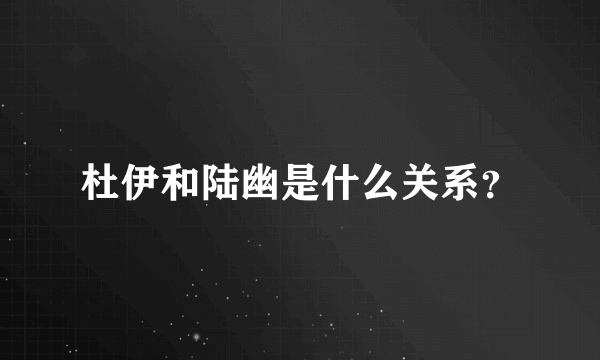 杜伊和陆幽是什么关系？